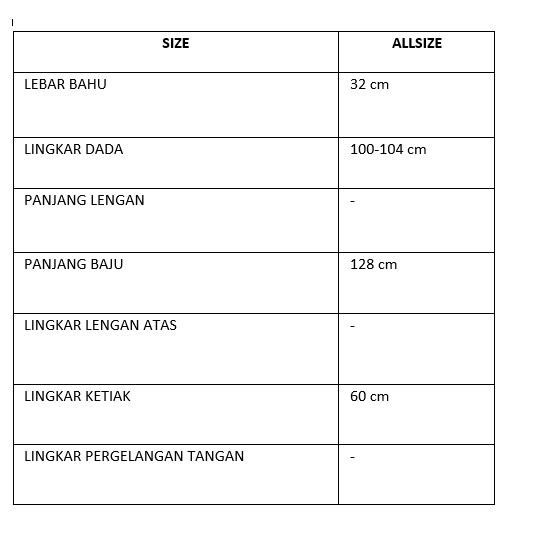 | SIZE | ALLSIZE |
|---|---|
| LEBAR BAHU | 32 cm |
| LINGKAR DADA | 100-104 cm |
| PANJANG LENGAN | - |
| PANJANG BAJU | 128 cm |
| LINGKAR LENGAN ATAS | - |
| LINGKAR KETIAK | 60 cm |
| LINGKAR PERGELANGAN TANGAN | - |